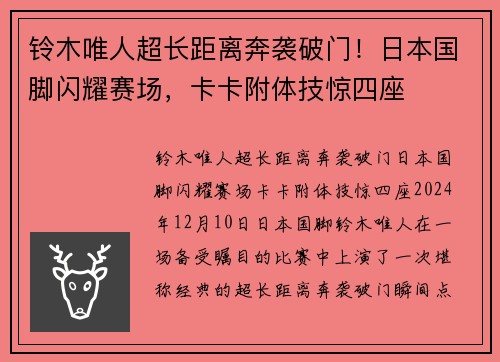 铃木唯人超长距离奔袭破门！日本国脚闪耀赛场，卡卡附体技惊四座

铃木唯人超长距离奔袭破门日本国脚闪耀赛场卡卡附体技惊四座2024年12月10日日本国脚铃木唯人在一场备受瞩目的比赛中上演了一次堪称经典的超长距离奔袭破门瞬间点